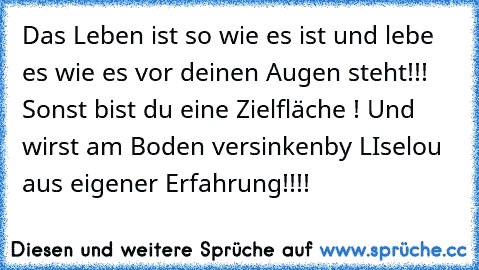 Das Leben ist so wie es ist und lebe es wie es vor deinen Augen steht!!! Sonst bist du eine Zielfläche ! Und wirst am Boden versinkenby LIselou aus eigener Erfahrung!!!!

Diesen und weitere Sprüche auf www.sprüche.cc